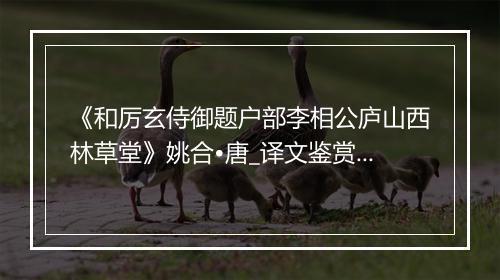 《和厉玄侍御题户部李相公庐山西林草堂》姚合•唐_译文鉴赏...